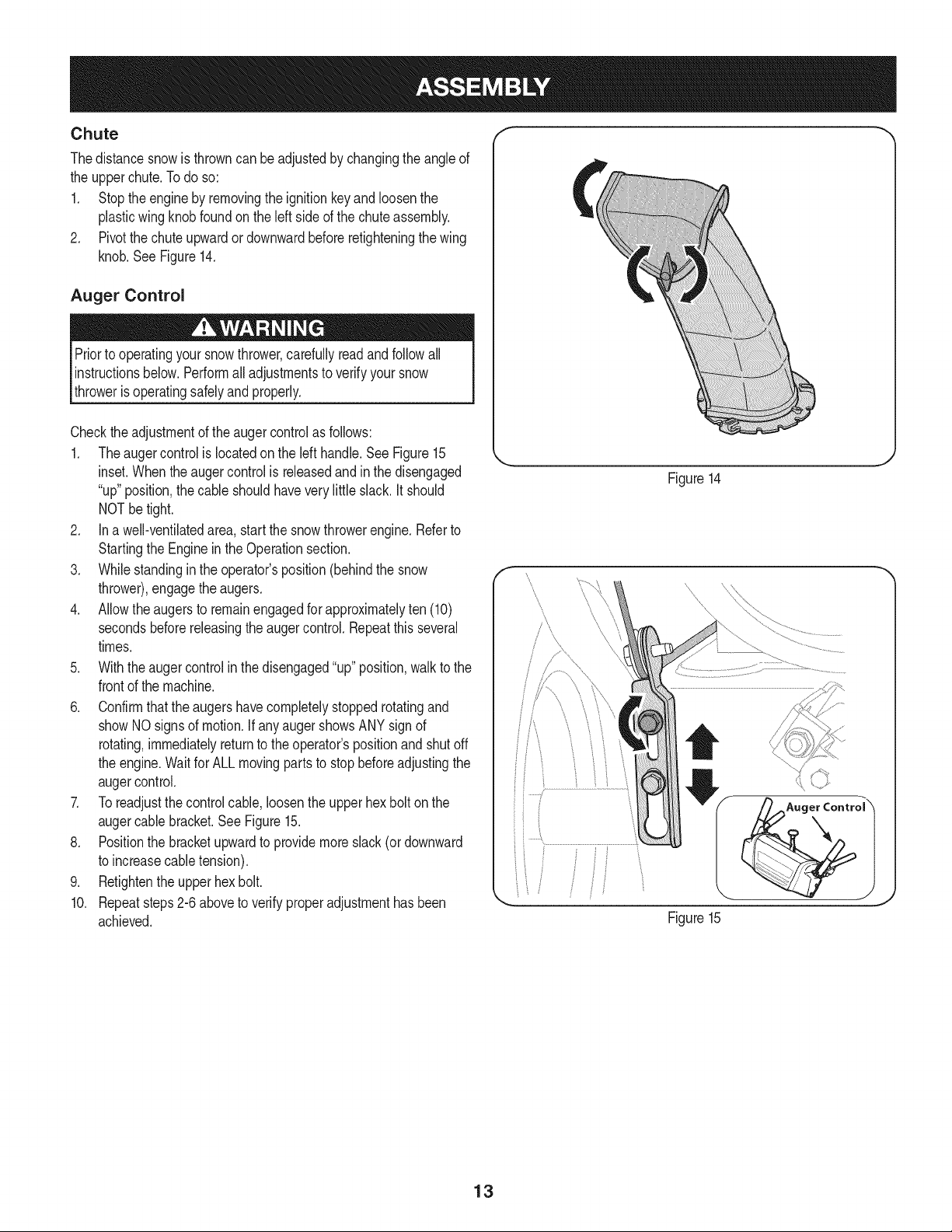 ASSEMBLY

Chute

The distance snow is thrown can be adjusted by changing the angle of the upper chute. To do so:

1. Stop the engine by removing the ignition key and loosen the plastic wing knob found on the left side of the chute assembly.
2. Pivot the chute upward or downward before retightening the wing knob. See Figure 14.

Auger Control

WARNING

Prior to operating your snow thrower, carefully read and follow all instructions below. Perform all adjustments to verify your snow thrower is operating safely and properly.

Check the adjustment of the auger control as follows:

1. The auger control is located on the left handle. See Figure 15 inset. When the auger control is released and in the disengaged "up" position, the cable should have very little slack. It should NOT be tight.
2. In a well-ventilated area, start the snow thrower engine. Refer to Starting the Engine in the Operation section.
3. While standing in the operator's position (behind the snow thrower), engage the augers.
4. Allow the augers to remain engaged for approximately ten (10) seconds before releasing the auger control. Repeat this several times.
5. With the auger control in the disengaged "up" position, walk to the front of the machine.
6. Confirm that the augers have completely stopped rotating and show NO signs of motion. If any auger shows ANY sign of rotating, immediately return to the operator's position and shut off the engine. Wait for ALL moving parts to stop before adjusting the auger control.
7. To readjust the control cable, loosen the upper hex bolt on the auger cable bracket. See Figure 15.
8. Position the bracket upward to provide more slack (or downward to increase cable tension).
9. Retighten the upper hex bolt.
10. Repeat steps 2-6 above to verify proper adjustment has been achieved.

Figure 14

Auger Control

Figure 15

13